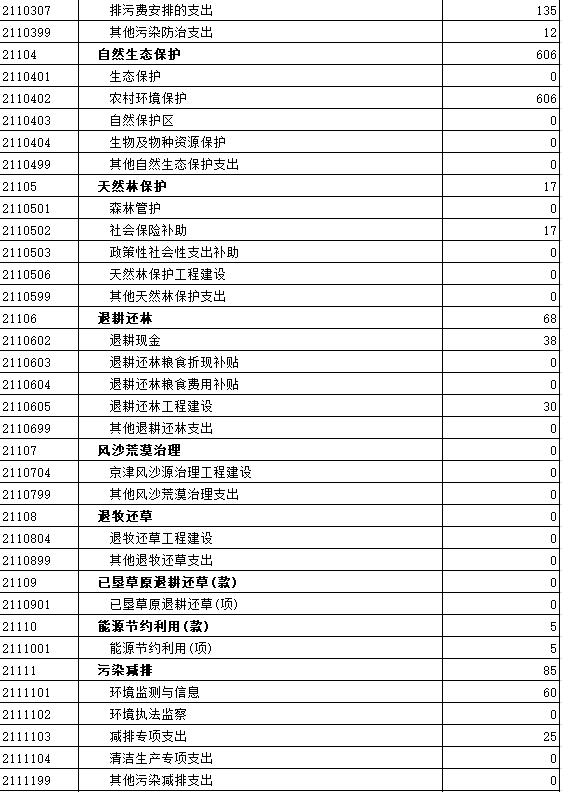 | | | |
|---|---|---|
| 2110307 | 排污费安排的支出 | 135 |
| 2110399 | 其他污染防治支出 | 12 |
| 21104 | 自然生态保护 | 606 |
| 2110401 | 生态保护 | 0 |
| 2110402 | 农村环境保护 | 606 |
| 2110403 | 自然保护区 | 0 |
| 2110404 | 生物及物种资源保护 | 0 |
| 2110499 | 其他自然生态保护支出 | 0 |
| 21105 | 天然林保护 | 17 |
| 2110501 | 森林管护 | 0 |
| 2110502 | 社会保险补助 | 17 |
| 2110503 | 政策性社会性支出补助 | 0 |
| 2110506 | 天然林保护工程建设 | 0 |
| 2110599 | 其他天然林保护支出 | 0 |
| 21106 | 退耕还林 | 68 |
| 2110602 | 退耕现金 | 38 |
| 2110603 | 退耕还林粮食折现补贴 | 0 |
| 2110604 | 退耕还林粮食费用补贴 | 0 |
| 2110605 | 退耕还林工程建设 | 30 |
| 2110699 | 其他退耕还林支出 | 0 |
| 21107 | 风沙荒漠治理 | 0 |
| 2110704 | 京津风沙源治理工程建设 | 0 |
| 2110799 | 其他风沙荒漠治理支出 | 0 |
| 21108 | 退牧还草 | 0 |
| 2110804 | 退牧还草工程建设 | 0 |
| 2110899 | 其他退牧还草支出 | 0 |
| 21109 | 已垦草原退耕还草(款) | 0 |
| 2110901 | 已垦草原退耕还草(项) | 0 |
| 21110 | 能源节约利用(款) | 5 |
| 2111001 | 能源节约利用(项) | 5 |
| 21111 | 污染减排 | 85 |
| 2111101 | 环境监测与信息 | 60 |
| 2111102 | 环境执法监察 | 0 |
| 2111103 | 减排专项支出 | 25 |
| 2111104 | 清洁生产专项支出 | 0 |
| 2111199 | 其他污染减排支出 | 0 |